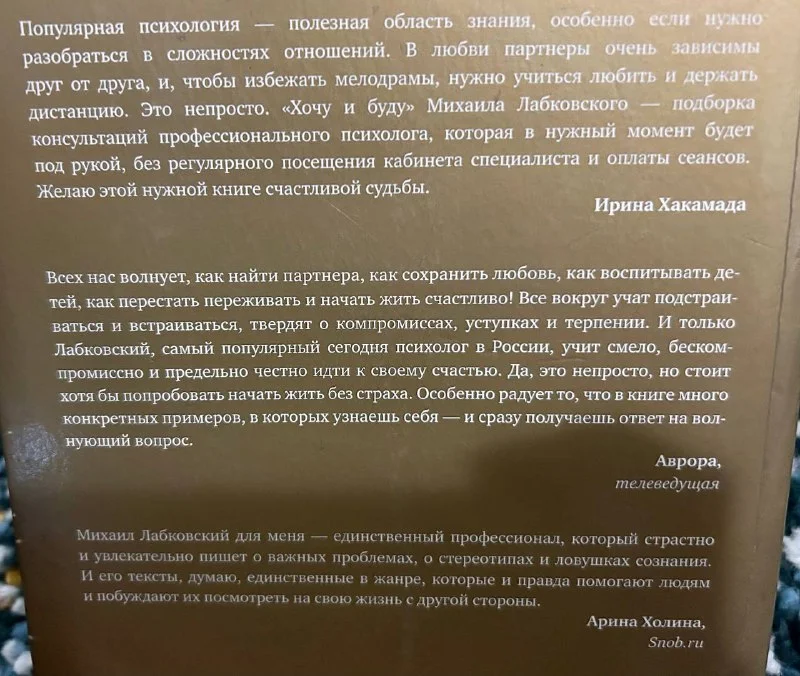 Популярная психология — полезная область знания, особенно если нужно разобраться в сложностях отношений. В любви партнеры очень зависимы друг от друга, и, чтобы избежать мелодрамы, нужно учиться любить и держать дистанцию. Это непросто. «Хочу и буду» Михаила Лабковского — подборка консультаций профессионального психолога, которая в нужный момент будет под рукой, без регулярного посещения кабинета специалиста и оплаты сеансов. Желаю этой нужной книге счастливой судьбы.

Ирина Хакамада

Всех нас волнует, как найти партнера, как сохранить любовь, как воспитывать детей, как перестать переживать и начать жить счастливо! Все вокруг учат подстраиваться и встраиваться, твердят о компромиссах, уступках и терпении. И только Лабковский, самый популярный сегодня психолог в России, учит смело, бескомпромиссно и предельно честно идти к своему счастью. Да, это непросто, но стоит хотя бы попробовать начать жить без страха. Особенно радует то, что в книге много конкретных примеров, в которых узнаешь себя — и сразу получаешь ответ на волнующий вопрос.

Аврора,
телеведущая

Михаил Лабковский для меня — единственный профессионал, который страстно и увлекательно пишет о важных проблемах, о стереотипах и ловушках сознания. И его тексты, думаю, единственные в жанре, которые и правда помогают людям и побуждают их посмотреть на свою жизнь с другой стороны.

Арина Холина,
Snob.ru